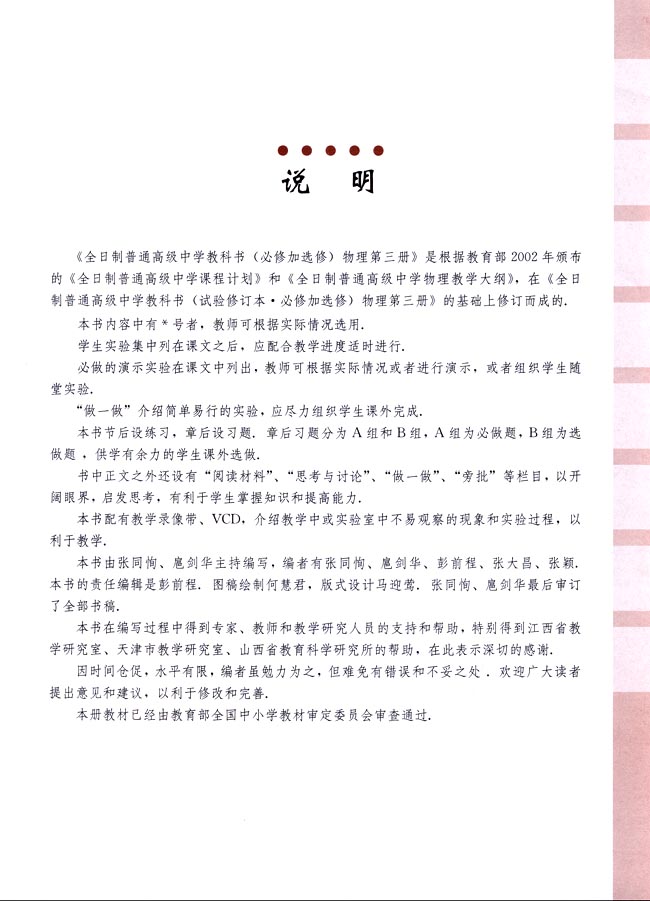 说　明

《全日制普通高级中学教科书（必修加选修）物理第三册》是根据教育部2002年颁布的《全日制普通高级中学课程计划》和《全日制普通高级中学物理教学大纲》，在《全日制普通高级中学教科书（试验修订本·必修加选修）物理第三册》的基础上修订而成的.

本书内容中有＊号者，教师可根据实际情况选用.

学生实验集中列在课文之后，应配合教学进度适时进行.

必做的演示实验在课文中列出，教师可根据实际情况或者进行演示，或者组织学生随堂实验.

“做一做”介绍简单易行的实验，应尽力组织学生课外完成.

本书节后设练习，章后设习题. 章后习题分为A组和B组，A组为必做题，B组为选做题，供学有余力的学生课外选做.

书中正文之外还设有“阅读材料”、“思考与讨论”、“做一做”、“旁批”等栏目，以开阔眼界，启发思考，有利于学生掌握知识和提高能力.

本书配有教学录像带、VCD，介绍教学中或实验室中不易观察的现象和实验过程，以利于教学.

本书由张同恂、扈剑华主持编写，编者有张同恂、扈剑华、彭前程、张大昌、张颖. 本书的责任编辑是彭前程. 图稿绘制何慧君，版式设计马迎莺. 张同恂、扈剑华最后审订了全部书稿.

本书在编写过程中得到专家、教师和教学研究人员的支持和帮助，特别得到江西省教学研究室、天津市教学研究室、山西省教育科学研究所的帮助，在此表示深切的感谢.

因时间仓促，水平有限，编者虽勉力为之，但难免有错误和不妥之处. 欢迎广大读者提出意见和建议，以利于修改和完善.

本册教材已经由教育部全国中小学教材审定委员会审查通过.